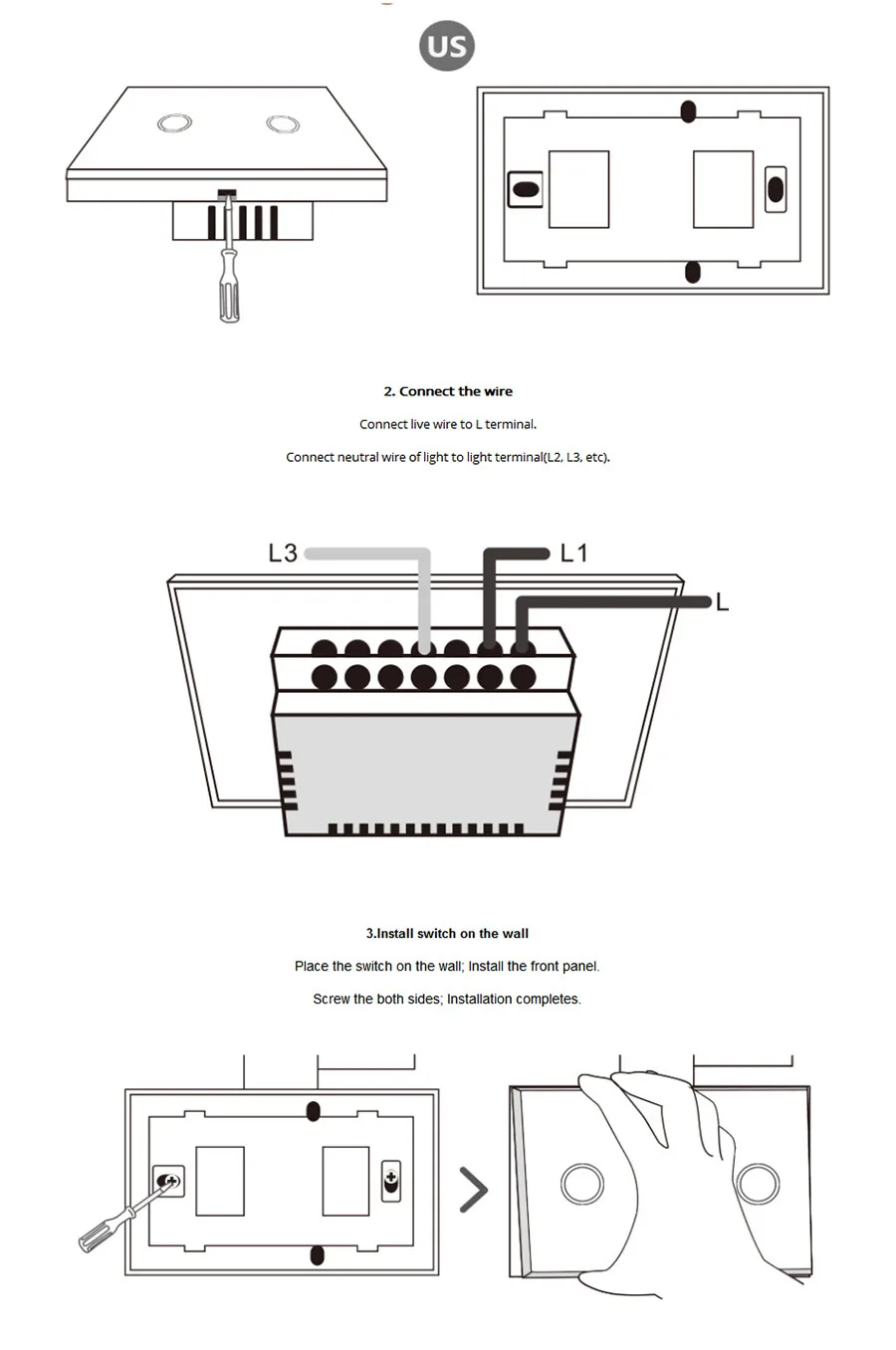 US

2. Connect the wire

Connect live wire to L terminal.

Connect neutral wire of light to light terminal(L2, L3, etc).

L3

L1

L

3.Install switch on the wall

Place the switch on the wall; Install the front panel.

Screw the both sides; Installation completes.